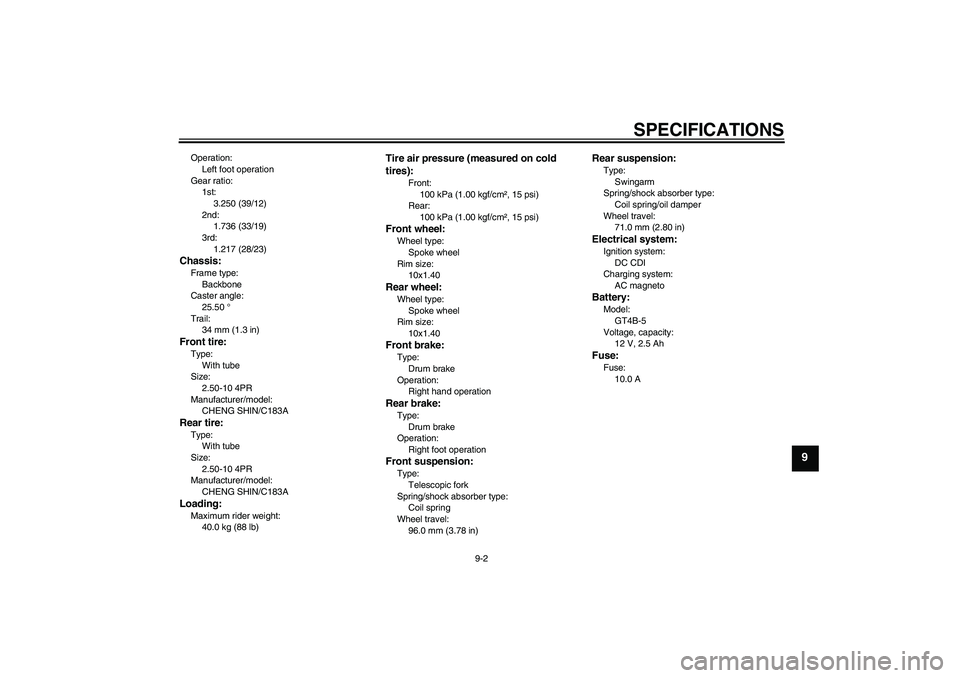 SPECIFICATIONS

Operation:
Left foot operation
Gear ratio:
1st:
3.250 (39/12)
2nd:
1.736 (33/19)
3rd:
1.217 (28/23)

Chassis:
Frame type:
Backbone
Caster angle:
25.50 °
Trail:
34 mm (1.3 in)

Front tire:
Type:
With tube
Size:
2.50-10 4PR
Manufacturer/model:
CHENG SHIN/C183A

Rear tire:
Type:
With tube
Size:
2.50-10 4PR
Manufacturer/model:
CHENG SHIN/C183A

Loading:
Maximum rider weight:
40.0 kg (88 lb)

Tire air pressure (measured on cold tires):
Front:
100 kPa (1.00 kgf/cm², 15 psi)
Rear:
100 kPa (1.00 kgf/cm², 15 psi)

Front wheel:
Wheel type:
Spoke wheel
Rim size:
10x1.40

Rear wheel:
Wheel type:
Spoke wheel
Rim size:
10x1.40

Front brake:
Type:
Drum brake
Operation:
Right hand operation

Rear brake:
Type:
Drum brake
Operation:
Right foot operation

Front suspension:
Type:
Telescopic fork
Spring/shock absorber type:
Coil spring
Wheel travel:
96.0 mm (3.78 in)

Rear suspension:
Type:
Swingarm
Spring/shock absorber type:
Coil spring/oil damper
Wheel travel:
71.0 mm (2.80 in)

Electrical system:
Ignition system:
DC CDI
Charging system:
AC magneto

Battery:
Model:
GT4B-5
Voltage, capacity:
12 V, 2.5 Ah

Fuse:
Fuse:
10.0 A

9

9-2

carmanualsonline.info